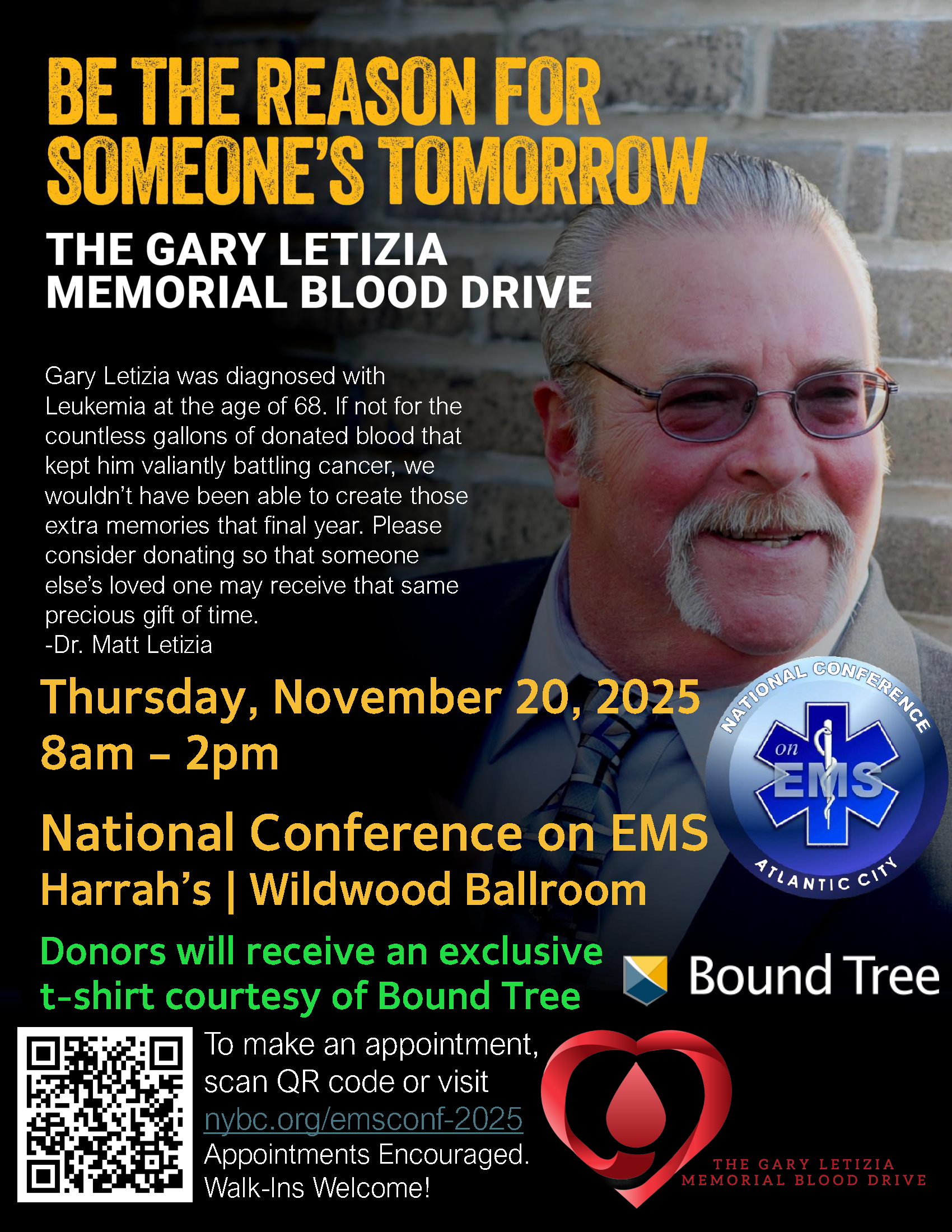 BE THE REASON FOR SOMEONE'S TOMORROW

THE GARY LETIZIA MEMORIAL BLOOD DRIVE

Gary Letizia was diagnosed with Leukemia at the age of 68. If not for the countless gallons of donated blood that kept him valiantly battling cancer, we wouldn't have been able to create those extra memories that final year. Please consider donating so that someone else's loved one may receive that same precious gift of time.
-Dr. Matt Letizia

Thursday, November 20, 2025
8am – 2pm

National Conference on EMS
Harrah's | Wildwood Ballroom

NATIONAL CONFERENCE on EMS ATLANTIC CITY

Donors will receive an exclusive t-shirt courtesy of Bound Tree

Bound Tree

To make an appointment, scan QR code or visit nybc.org/emsconf-2025
Appointments Encouraged.
Walk-Ins Welcome!

THE GARY LETIZIA
MEMORIAL BLOOD DRIVE